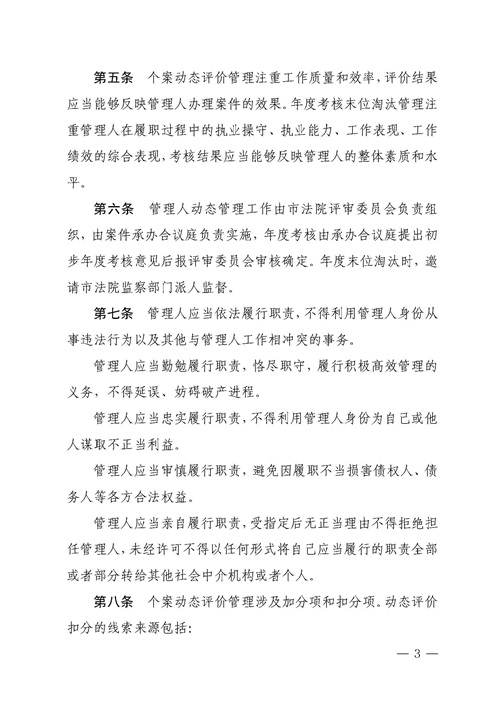 第五条　个案动态评价管理注重工作质量和效率，评价结果应当能够反映管理人办理案件的效果。年度考核末位淘汰管理注重管理人在履职过程中的执业操守、执业能力、工作表现、工作绩效的综合表现，考核结果应当能够反映管理人的整体素质和水平。

第六条　管理人动态管理工作由市法院评审委员会负责组织，由案件承办合议庭负责实施，年度考核由承办合议庭提出初步年度考核意见后报评审委员会审核确定。年度末位淘汰时，邀请市法院监察部门派人监督。

第七条　管理人应当依法履行职责，不得利用管理人身份从事违法行为以及其他与管理人工作相冲突的事务。

管理人应当勤勉履行职责，恪尽职守，履行积极高效管理的义务，不得延误、妨碍破产进程。

管理人应当忠实履行职责，不得利用管理人身份为自己或他人谋取不正当利益。

管理人应当审慎履行职责，避免因履职不当损害债权人、债务人等各方合法权益。

管理人应当亲自履行职责，受指定后无正当理由不得拒绝担任管理人，未经许可不得以任何形式将自己应当履行的职责全部或者部分转给其他社会中介机构或者个人。

第八条　个案动态评价管理涉及加分项和扣分项。动态评价扣分的线索来源包括：

— 3 —